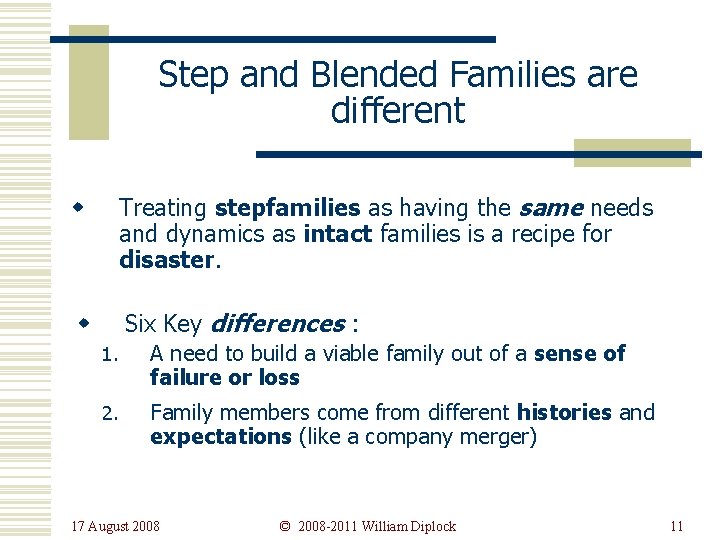 Step and Blended Families are different

Treating stepfamilies as having the same needs and dynamics as intact families is a recipe for disaster.

Six Key differences :

1. A need to build a viable family out of a sense of failure or loss

2. Family members come from different histories and expectations (like a company merger)

17 August 2008

© 2008-2011 William Diplock

11